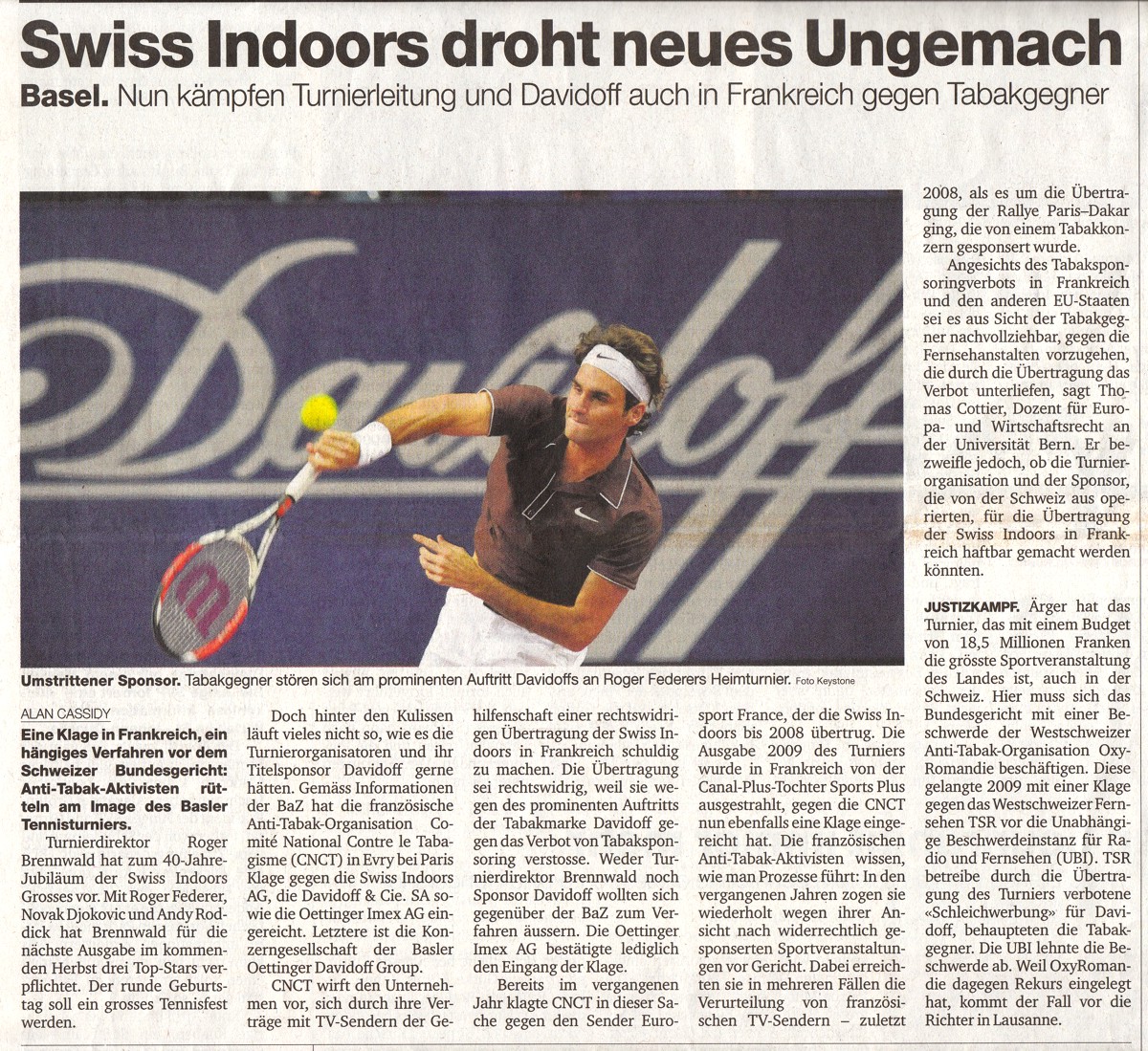 Swiss Indoors droht neues Ungemach

Basel. Nun kämpfen Turnierleitung und Davidoff auch in Frankreich gegen Tabakgegner

Davidoff

Umstrittener Sponsor. Tabakgegner stören sich am prominenten Auftritt Davidoffs an Roger Federers Heimturnier. Foto Keystone

ALAN CASSIDY

Eine Klage in Frankreich, ein hängiges Verfahren vor dem Schweizer Bundesgericht: Anti-Tabak-Aktivisten rütteln am Image des Basler Tennisturniers.

Turnierdirektor Roger Brennwald hat zum 40-Jahre-Jubiläum der Swiss Indoors Grosses vor. Mit Roger Federer, Novak Djokovic und Andy Roddick hat Brennwald für die nächste Ausgabe im kommenden Herbst drei Top-Stars verpflichtet. Der runde Geburtstag soll ein grosses Tennisfest werden.

Doch hinter den Kulissen läuft vieles nicht so, wie es die Turnierorganisatoren und ihr Titelsponsor Davidoff gerne hätten. Gemäss Informationen der BaZ hat die französische Anti-Tabak-Organisation Comité National Contre le Tabagisme (CNCT) in Evry bei Paris Klage gegen die Swiss Indoors AG, die Davidoff & Cie. SA sowie die Oettinger Imex AG eingereicht. Letztere ist die Konzerngesellschaft der Basler Oettinger Davidoff Group.

CNCT wirft den Unternehmen vor, sich durch ihre Verträge mit TV-Sendern der Gehilfenschaft einer rechtswidrigen Übertragung der Swiss Indoors in Frankreich schuldig zu machen. Die Übertragung sei rechtswidrig, weil sie wegen des prominenten Auftritts der Tabakmarke Davidoff gegen das Verbot von Tabaksponsoring verstosse. Weder Turnierdirektor Brennwald noch Sponsor Davidoff wollten sich gegenüber der BaZ zum Verfahren äussern. Die Oettinger Imex AG bestätigte lediglich den Eingang der Klage.

Bereits im vergangenen Jahr klagte CNCT in dieser Sache gegen den Sender Eurosport France, der die Swiss Indoors bis 2008 übertrug. Die Ausgabe 2009 des Turniers wurde in Frankreich von der Canal-Plus-Tochter Sports Plus ausgestrahlt, gegen die CNCT nun ebenfalls eine Klage eingereicht hat. Die französischen Anti-Tabak-Aktivisten wissen, wie man Prozesse führt: In den vergangenen Jahren zogen sie wiederholt wegen ihrer Ansicht nach widerrechtlich gesponserten Sportveranstaltungen vor Gericht. Dabei erreichten sie in mehreren Fällen die Verurteilung von französischen TV-Sendern – zuletzt 2008, als es um die Übertragung der Rallye Paris–Dakar ging, die von einem Tabakkonzern gesponsert wurde.

Angesichts des Tabaksponsoringverbots in Frankreich und den anderen EU-Staaten sei es aus Sicht der Tabakgegner nachvollziehbar, gegen die Fernsehanstalten vorzugehen, die durch die Übertragung das Verbot unterliefen, sagt Thomas Cottier, Dozent für Europa- und Wirtschaftsrecht an der Universität Bern. Er bezweifle jedoch, ob die Turnierorganisation und der Sponsor, die von der Schweiz aus operierten, für die Übertragung der Swiss Indoors in Frankreich haftbar gemacht werden könnten.

JUSTIZKAMPF. Ärger hat das Turnier, das mit einem Budget von 18,5 Millionen Franken die grösste Sportveranstaltung des Landes ist, auch in der Schweiz. Hier muss sich das Bundesgericht mit einer Beschwerde der Westschweizer Anti-Tabak-Organisation OxyRomandie beschäftigen. Diese gelangte 2009 mit einer Klage gegen das Westschweizer Fernsehen TSR vor die Unabhängige Beschwerdeinstanz für Radio und Fernsehen (UBI). TSR betreibe durch die Übertragung des Turniers verbotene «Schleichwerbung» für Davidoff, behaupteten die Tabakgegner. Die UBI lehnte die Beschwerde ab. Weil OxyRomandie dagegen Rekurs eingelegt hat, kommt der Fall vor die Richter in Lausanne.